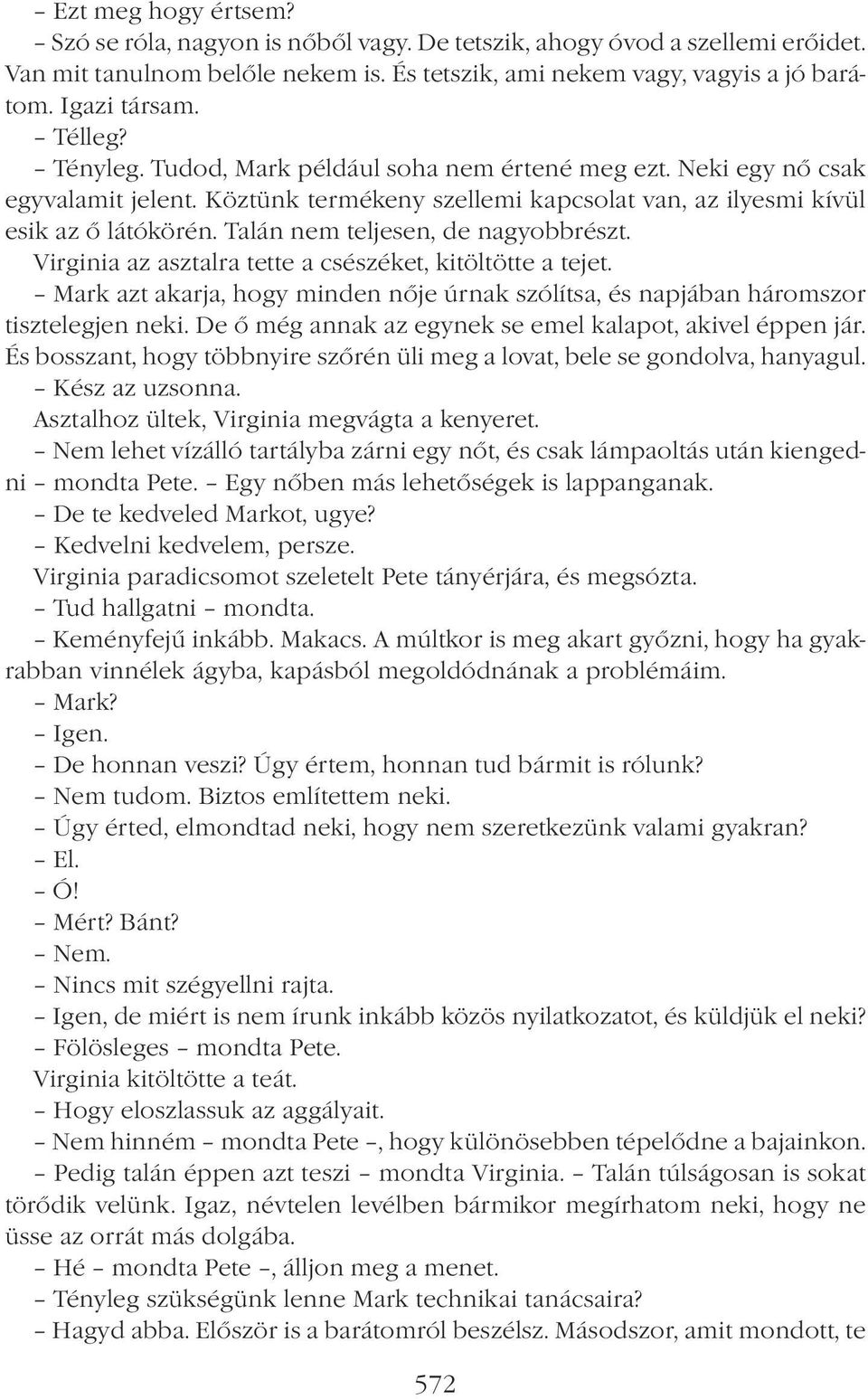 – Ezt meg hogy értsem?
– Szó se róla, nagyon is nőből vagy. De tetszik, ahogy óvod a szellemi erőidet. Van mit tanulnom belőle nekem is. És tetszik, ami nekem vagy, vagyis a jó barátom. Igazi társam.
– Télleg?
– Tényleg. Tudod, Mark például soha nem értené meg ezt. Neki egy nő csak egyvalamit jelent. Köztünk termékeny szellemi kapcsolat van, az ilyesmi kívül esik az ő látókörén. Talán nem teljesen, de nagyobbrészt.
Virginia az asztalra tette a csészéket, kitöltötte a tejet.
– Mark azt akarja, hogy minden nője úrnak szólítsa, és napjában háromszor tisztelegjen neki. De ő még annak az egynek se emel kalapot, akivel éppen jár. És bosszant, hogy többnyire szőrén üli meg a lovat, bele se gondolva, hanyagul.
– Kész az uzsonna.
Asztalhoz ültek, Virginia megvágta a kenyeret.
– Nem lehet vízálló tartályba zárni egy nőt, és csak lámpaoltás után kiengedni – mondta Pete. – Egy nőben más lehetőségek is lappanganak.
– De te kedveled Markot, ugye?
– Kedvelni kedvelem, persze.
Virginia paradicsomot szeletelt Pete tányérjára, és megsózta.
– Tud hallgatni – mondta.
– Keményfejű inkább. Makacs. A múltkor is meg akart győzni, hogy ha gyakrabban vinnélek ágyba, kapásból megoldódnának a problémáim.
– Mark?
– Igen.
– De honnan veszi? Úgy értem, honnan tud bármit is rólunk?
– Nem tudom. Biztos említettem neki.
– Úgy érted, elmondtad neki, hogy nem szeretkezünk valami gyakran?
– El.
– Ó!
– Mért? Bánt?
– Nem.
– Nincs mit szégyellni rajta.
– Igen, de miért is nem írunk inkább közös nyilatkozatot, és küldjük el neki?
– Fölösleges – mondta Pete.
Virginia kitöltötte a teát.
– Hogy eloszlassuk az aggályait.
– Nem hinném – mondta Pete –, hogy különösebben tépelődne a bajainkon.
– Pedig talán éppen azt teszi – mondta Virginia. – Talán túlságosan is sokat törődik velünk. Igaz, névtelen levélben bármikor megírhatom neki, hogy ne üsse az orrát más dolgába.
– Hé – mondta Pete –, álljon meg a menet.
– Tényleg szükségünk lenne Mark technikai tanácsaira?
– Hagyd abba. Először is a barátomról beszélsz. Másodszor, amit mondott, te

572